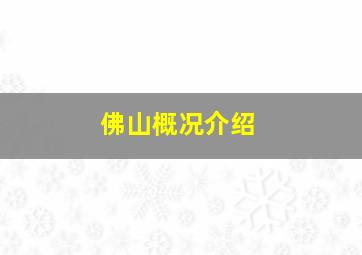 佛山概况介绍